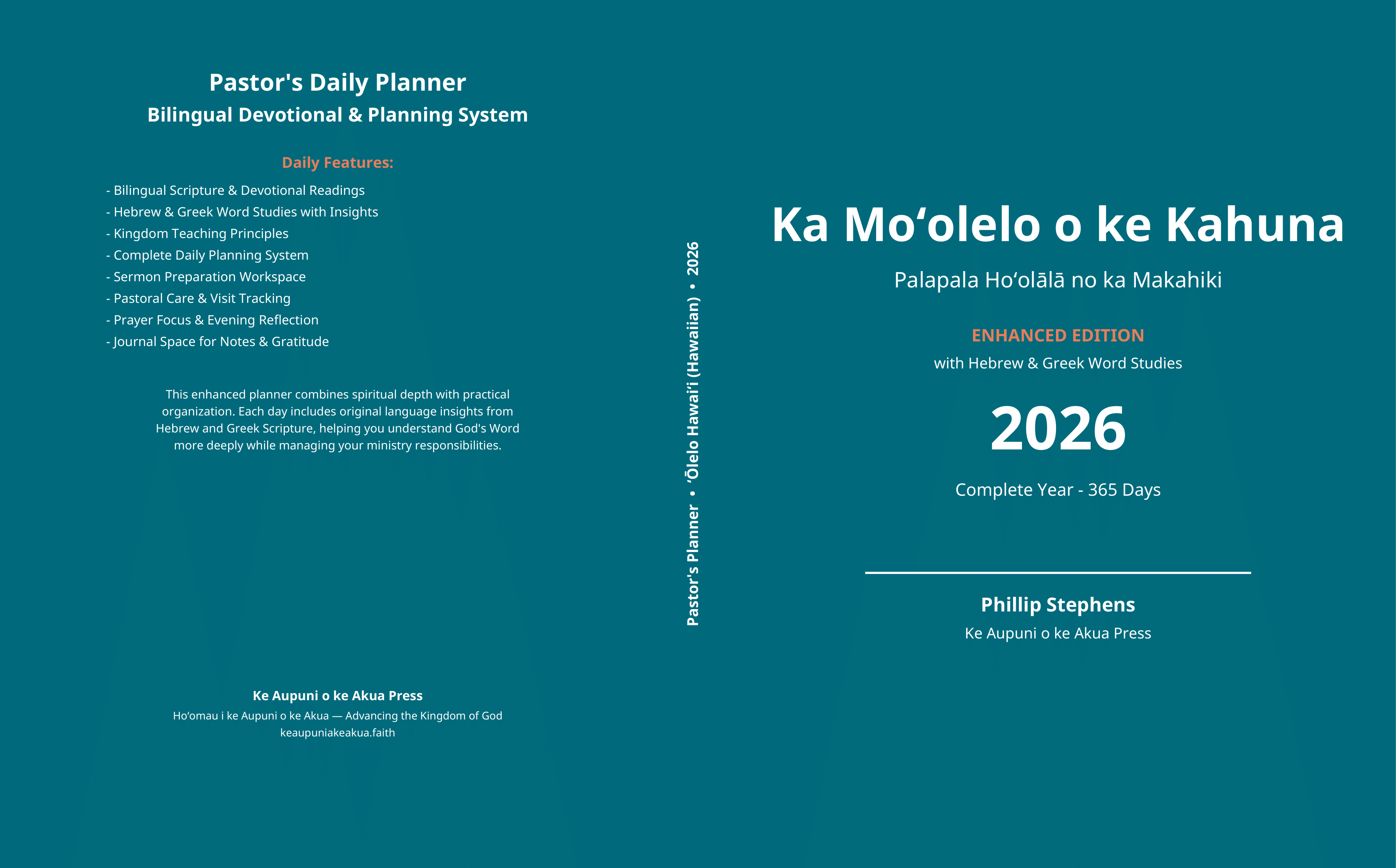 Pastor's Daily Planner
Bilingual Devotional & Planning System

Daily Features:

- Bilingual Scripture & Devotional Readings
- Hebrew & Greek Word Studies with Insights
- Kingdom Teaching Principles
- Complete Daily Planning System
- Sermon Preparation Workspace
- Pastoral Care & Visit Tracking
- Prayer Focus & Evening Reflection
- Journal Space for Notes & Gratitude

This enhanced planner combines spiritual depth with practical organization. Each day includes original language insights from Hebrew and Greek Scripture, helping you understand God's Word more deeply while managing your ministry responsibilities.

Ke Aupuni o ke Akua Press
Hoʻomau i ke Aupuni o ke Akua — Advancing the Kingdom of God
keaupuniakeakua.faith

Pastor's Planner • ʻŌlelo Hawaiʻi (Hawaiian) • 2026

Ka Moʻolelo o ke Kahuna
Palapala Hoʻolālā no ka Makahiki

ENHANCED EDITION
with Hebrew & Greek Word Studies

2026

Complete Year - 365 Days

Phillip Stephens
Ke Aupuni o ke Akua Press